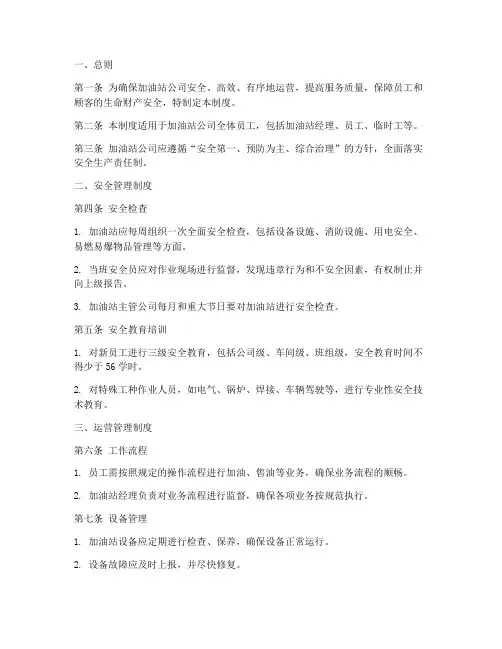 一、总则

第一条 为确保加油站公司安全、高效、有序地运营，提高服务质量，保障员工和顾客的生命财产安全，特制定本制度。

第二条 本制度适用于加油站公司全体员工，包括加油站经理、员工、临时工等。

第三条 加油站公司应遵循“安全第一、预防为主、综合治理”的方针，全面落实安全生产责任制。

二、安全管理制度

第四条 安全检查

1. 加油站应每周组织一次全面安全检查，包括设备设施、消防设施、用电安全、易燃易爆物品管理等方面。

2. 当班安全员应对作业现场进行监督，发现违章行为和不安全因素，有权制止并向上级报告。

3. 加油站主管公司每月和重大节日要对加油站进行安全检查。

第五条 安全教育培训

1. 对新员工进行三级安全教育，包括公司级、车间级、班组级，安全教育时间不得少于 56 学时。

2. 对特殊工种作业人员，如电气、锅炉、焊接、车辆驾驶等，进行专业性安全技术教育。

三、运营管理制度

第六条 工作流程

1. 员工需按照规定的操作流程进行加油、售油等业务，确保业务流程的顺畅。

2. 加油站经理负责对业务流程进行监督，确保各项业务按规范执行。

第七条 设备管理

1. 加油站设备应定期进行检查、保养，确保设备正常运行。

2. 设备故障应及时上报，并尽快修复。